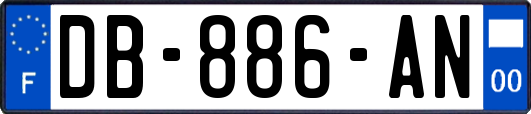 F

DB-886-AN

00